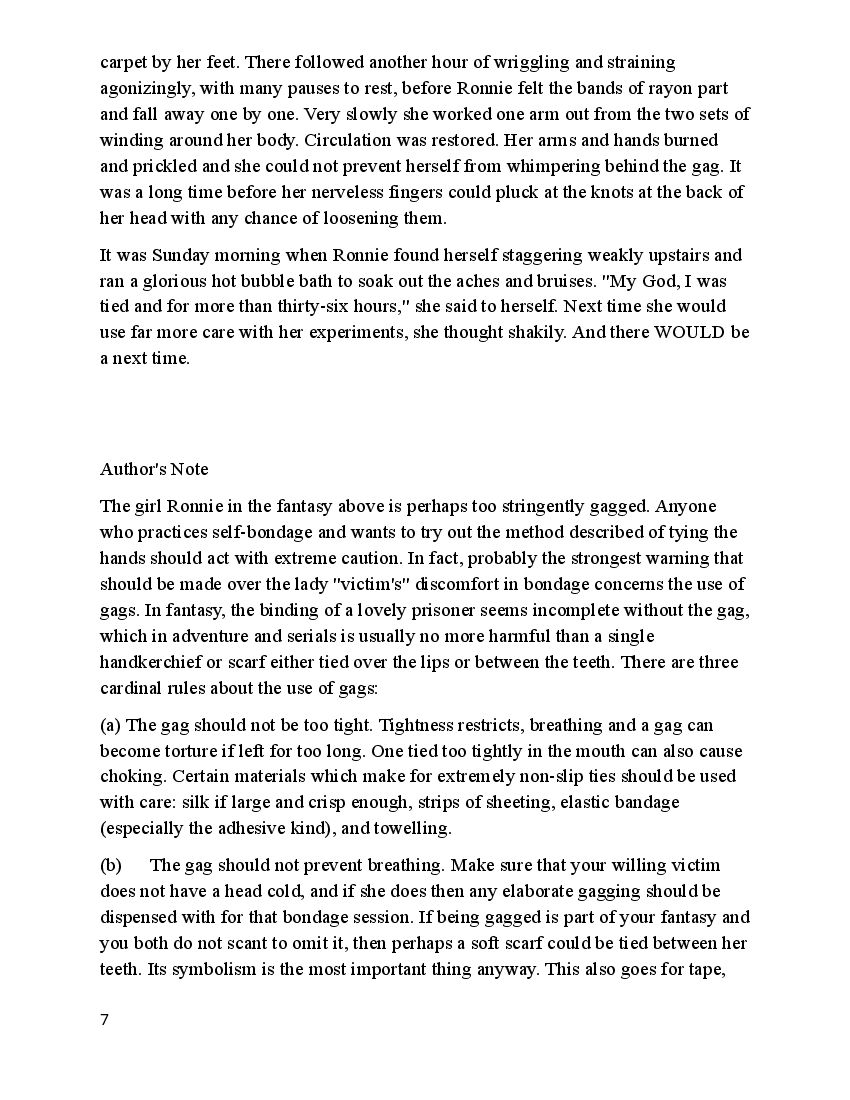 carpet by her feet. There followed another hour of wriggling and straining agonizingly, with many pauses to rest, before Ronnie felt the bands of rayon part and fall away one by one. Very slowly she worked one arm out from the two sets of winding around her body. Circulation was restored. Her arms and hands burned and prickled and she could not prevent herself from whimpering behind the gag. It was a long time before her nerveless fingers could pluck at the knots at the back of her head with any chance of loosening them.

It was Sunday morning when Ronnie found herself staggering weakly upstairs and ran a glorious hot bubble bath to soak out the aches and bruises. "My God, I was tied and for more than thirty-six hours," she said to herself. Next time she would use far more care with her experiments, she thought shakily. And there WOULD be a next time.

Author's Note

The girl Ronnie in the fantasy above is perhaps too stringently gagged. Anyone who practices self-bondage and wants to try out the method described of tying the hands should act with extreme caution. In fact, probably the strongest warning that should be made over the lady "victim's" discomfort in bondage concerns the use of gags. In fantasy, the binding of a lovely prisoner seems incomplete without the gag, which in adventure and serials is usually no more harmful than a single handkerchief or scarf either tied over the lips or between the teeth. There are three cardinal rules about the use of gags:

(a) The gag should not be too tight. Tightness restricts, breathing and a gag can become torture if left for too long. One tied too tightly in the mouth can also cause choking. Certain materials which make for extremely non-slip ties should be used with care: silk if large and crisp enough, strips of sheeting, elastic bandage (especially the adhesive kind), and towelling.

(b) The gag should not prevent breathing. Make sure that your willing victim does not have a head cold, and if she does then any elaborate gagging should be dispensed with for that bondage session. If being gagged is part of your fantasy and you both do not scant to omit it, then perhaps a soft scarf could be tied between her teeth. Its symbolism is the most important thing anyway. This also goes for tape,

7